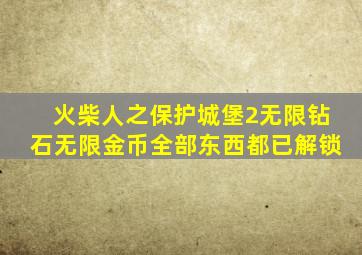 火柴人之保护城堡2无限钻石无限金币全部东西都已解锁